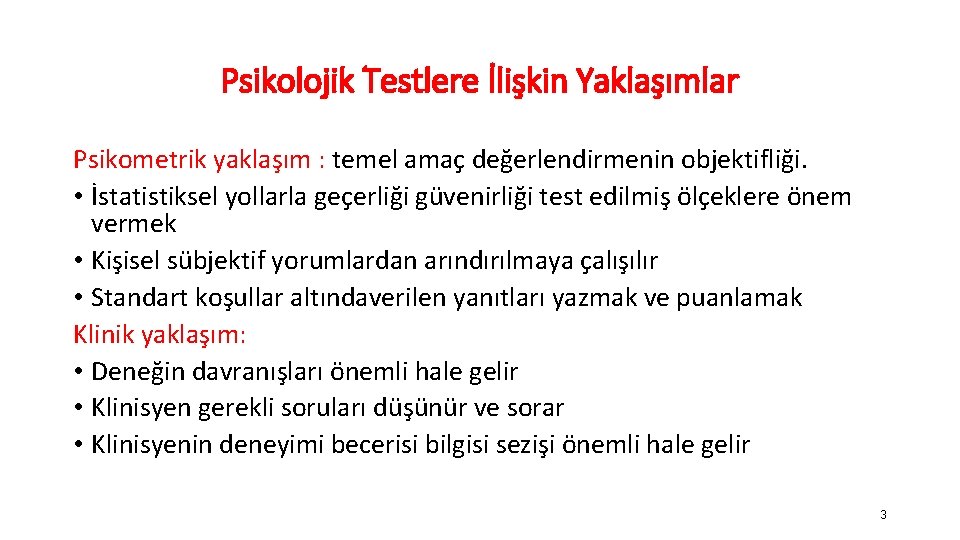 Psikolojik Testlere İlişkin Yaklaşımlar

Psikometrik yaklaşım : temel amaç değerlendirmenin objektifliği.
• İstatistiksel yollarla geçerliği güvenirliği test edilmiş ölçeklere önem vermek
• Kişisel sübjektif yorumlardan arındırılmaya çalışılır
• Standart koşullar altındaverilen yanıtları yazmak ve puanlamak
Klinik yaklaşım:
• Deneğin davranışları önemli hale gelir
• Klinisyen gerekli soruları düşünür ve sorar
• Klinisyenin deneyimi becerisi bilgisi sezişi önemli hale gelir

3